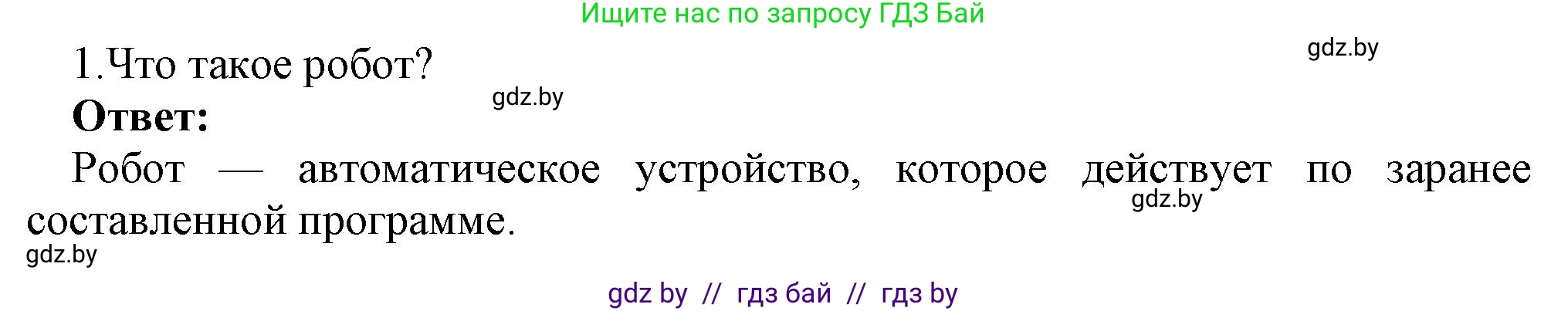 Ищите нас по запросу ГДЗ Бай

gdz.by

1.Что такое робот?

gdz.by

**Ответ:**

Робот — автоматическое устройство, которое действует по заранее составленной программе.

gdz.by

gdz.by

gdz by // гдз бай // гдз by